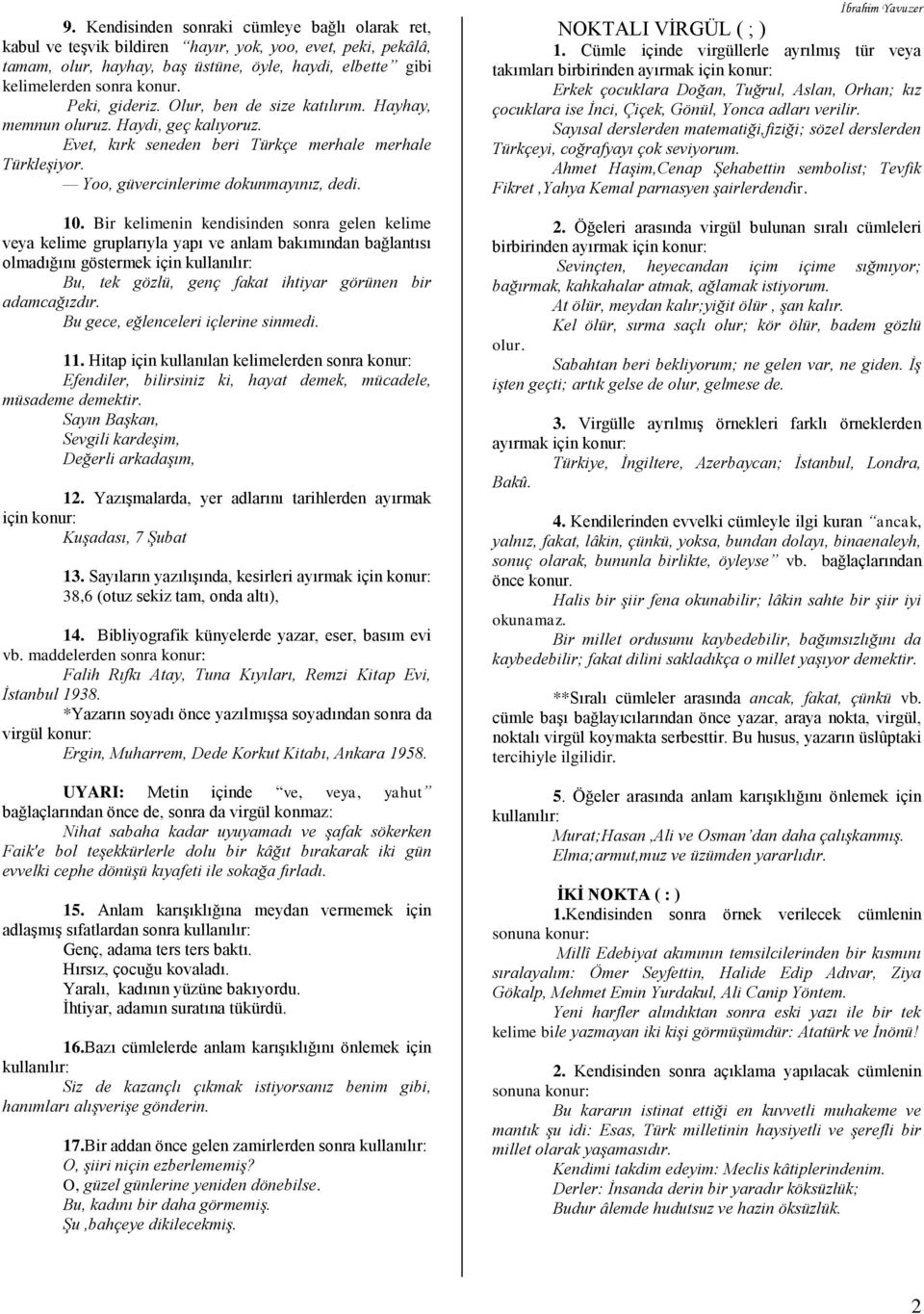 İbrahim Yavuzer

9. Kendisinden sonraki cümleye bağlı olarak ret, kabul ve teşvik bildiren "hayır, yok, yoo, evet, peki, pekâlâ, tamam, olur, hayhay, baş üstüne, öyle, haydi, elbette" gibi kelimelerden sonra konur.
Peki, gideriz. Olur, ben de size katılırım. Hayhay, memnun oluruz. Haydi, geç kalıyoruz.
Evet, kırk seneden beri Türkçe merhale merhale Türkleşiyor.
— Yoo, güvercinlerime dokunmayınız, dedi.

10. Bir kelimenin kendisinden sonra gelen kelime veya kelime gruplarıyla yapı ve anlam bakımından bağlantısı olmadığını göstermek için kullanılır:
Bu, tek gözlü, genç fakat ihtiyar görünen bir adamcağızdır.
Bu gece, eğlenceleri içlerine sinmedi.

11. Hitap için kullanılan kelimelerden sonra konur:
Efendiler, bilirsiniz ki, hayat demek, mücadele, müsademe demektir.
Sayın Başkan,
Sevgili kardeşim,
Değerli arkadaşım,

12. Yazışmalarda, yer adlarını tarihlerden ayırmak için konur:
Kuşadası, 7 Şubat

13. Sayıların yazılışında, kesirleri ayırmak için konur:
38,6 (otuz sekiz tam, onda altı),

14. Bibliyografik künyelerde yazar, eser, basım evi vb. maddelerden sonra konur:
Falih Rıfkı Atay, Tuna Kıyıları, Remzi Kitap Evi, İstanbul 1938.
*Yazarın soyadı önce yazılmışsa soyadından sonra da virgül konur:
Ergin, Muharrem, Dede Korkut Kitabı, Ankara 1958.

UYARI: Metin içinde "ve, veya, yahut" bağlaçlarından önce de, sonra da virgül konmaz:
Nihat sabaha kadar uyuyamadı ve şafak sökerken Faik'e bol teşekkürlerle dolu bir kâğıt bırakarak iki gün evvelki cephe dönüşü kıyafeti ile sokağa fırladı.

15. Anlam karışıklığına meydan vermemek için adlaşmış sıfatlardan sonra kullanılır:
Genç, adama ters ters baktı.
Hırsız, çocuğu kovaladı.
Yaralı, kadının yüzüne bakıyordu.
İhtiyar, adamın suratına tükürdü.

16.Bazı cümlelerde anlam karışıklığını önlemek için kullanılır:
Siz de kazançlı çıkmak istiyorsanız benim gibi, hanımları alışverişe gönderin.

17.Bir addan önce gelen zamirlerden sonra kullanılır:
O, şiiri niçin ezberlememiş?
O, güzel günlerine yeniden dönebilse.
Bu, kadını bir daha görmemiş.
Şu ,bahçeye dikilecekmiş.

NOKTALI VİRGÜL ( ; )
1. Cümle içinde virgüllerle ayrılmış tür veya takımları birbirinden ayırmak için konur:
Erkek çocuklara Doğan, Tuğrul, Aslan, Orhan; kız çocuklara ise İnci, Çiçek, Gönül, Yonca adları verilir.
Sayısal derslerden matematiği,fiziği; sözel derslerden Türkçeyi, coğrafyayı çok seviyorum.
Ahmet Haşim,Cenap Şehabettin sembolist; Tevfik Fikret ,Yahya Kemal parnasyen şairlerdendir.

2. Öğeleri arasında virgül bulunan sıralı cümleleri birbirinden ayırmak için konur:
Sevinçten, heyecandan içim içime sığmıyor; bağırmak, kahkahalar atmak, ağlamak istiyorum.
At ölür, meydan kalır;yiğit ölür , şan kalır.
Kel ölür, sırma saçlı olur; kör ölür, badem gözlü olur.
Sabahtan beri bekliyorum; ne gelen var, ne giden. İş işten geçti; artık gelse de olur, gelmese de.

3. Virgülle ayrılmış örnekleri farklı örneklerden ayırmak için konur:
Türkiye, İngiltere, Azerbaycan; İstanbul, Londra, Bakû.

4. Kendilerinden evvelki cümleyle ilgi kuran "ancak, yalnız, fakat, lâkin, çünkü, yoksa, bundan dolayı, binaenaleyh, sonuç olarak, bununla birlikte, öyleyse" vb. bağlaçlarından önce konur.
Halis bir şiir fena okunabilir; lâkin sahte bir şiir iyi okunamaz.
Bir millet ordusunu kaybedebilir, bağımsızlığını da kaybedebilir; fakat dilini sakladıkça o millet yaşıyor demektir.

**Sıralı cümleler arasında ancak, fakat, çünkü vb. cümle başı bağlayıcılarından önce yazar, araya nokta, virgül, noktalı virgül koymakta serbesttir. Bu husus, yazarın üslûptaki tercihiyle ilgilidir.

5. Öğeler arasında anlam karışıklığını önlemek için kullanılır:
Murat;Hasan ,Ali ve Osman'dan daha çalışkanmış.
Elma;armut,muz ve üzümden yararlıdır.

İKİ NOKTA ( : )
1.Kendisinden sonra örnek verilecek cümlenin sonuna konur:
Millî Edebiyat akımının temsilcilerinden bir kısmını sıralayalım: Ömer Seyfettin, Halide Edip Adıvar, Ziya Gökalp, Mehmet Emin Yurdakul, Ali Canip Yöntem.
Yeni harfler alındıktan sonra eski yazı ile bir tek kelime bile yazmayan iki kişi görmüşümdür: Atatürk ve İnönü!

2. Kendisinden sonra açıklama yapılacak cümlenin sonuna konur:
Bu kararın istinat ettiği en kuvvetli muhakeme ve mantık şu idi: Esas, Türk milletinin haysiyetli ve şerefli bir millet olarak yaşamasıdır.
Kendimi takdim edeyim: Meclis kâtiplerindenim.
Derler: İnsanda derin bir yaradır köksüzlük;
Budur âlemde hudutsuz ve hazin öksüzlük.

2